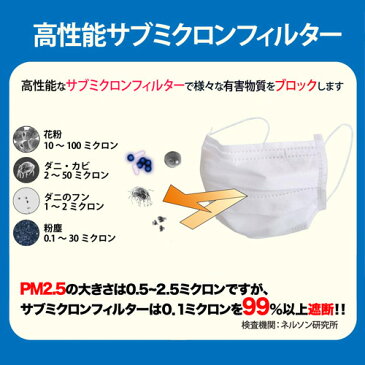 高性能サブミクロンフィルター

高性能なサブミクロンフィルターで様々な有害物質をブロックします

花粉
10 ~ 100 ミクロン

ダニ・カビ
2 ~ 50 ミクロン

ダニのフン
1 ~ 2 ミクロン

粉塵
0.1 ~ 30 ミクロン

PM2.5の大きさは0.5~2.5ミクロンですが、
サブミクロンフィルターは0.1ミクロンを99%以上遮断!!
検査機関:ネルソン研究所